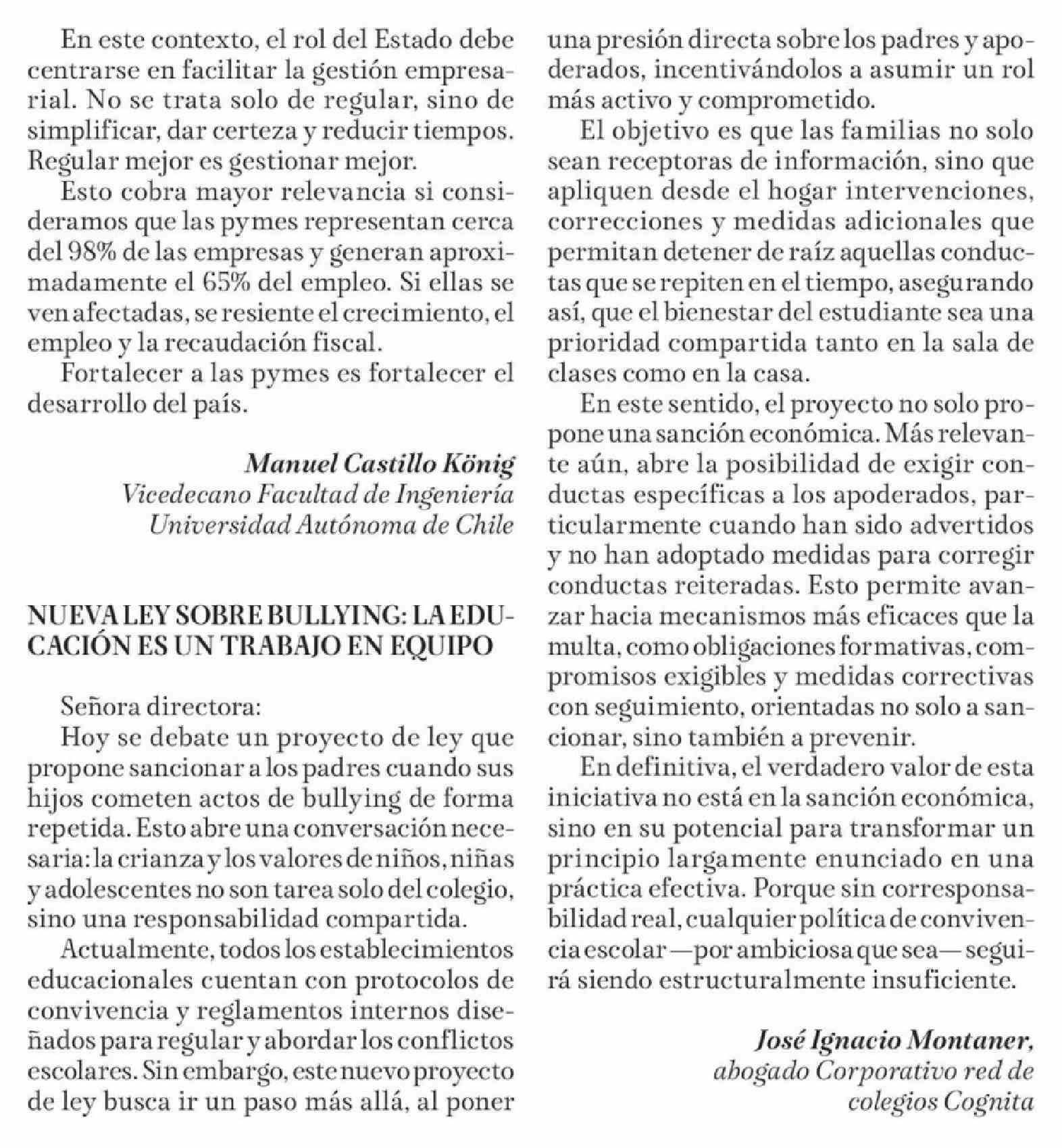 En este contexto, el rol del Estado debe centrarse en facilitar la gestión empresarial. No se trata solo de regular, sino de simplificar, dar certeza y reducir tiempos. Regular mejor es gestionar mejor.

Esto cobra mayor relevancia si consideramos que las pymes representan cerca del 98% de las empresas y generan aproximadamente el 65% del empleo. Si ellas se ven afectadas, se resiente el crecimiento, el empleo y la recaudación fiscal.

Fortalecer a las pymes es fortalecer el desarrollo del país.

Manuel Castillo König
Vicedecano Facultad de Ingeniería
Universidad Autónoma de Chile

NUEVA LEY SOBRE BULLYING: LA EDUCACIÓN ES UN TRABAJO EN EQUIPO

Señora directora:

Hoy se debate un proyecto de ley que propone sancionar a los padres cuando sus hijos cometen actos de bullying de forma repetida. Esto abre una conversación necesaria: la crianza y los valores de niños, niñas y adolescentes no son tarea solo del colegio, sino una responsabilidad compartida.

Actualmente, todos los establecimientos educacionales cuentan con protocolos de convivencia y reglamentos internos diseñados para regular y abordar los conflictos escolares. Sin embargo, este nuevo proyecto de ley busca ir un paso más allá, al poner una presión directa sobre los padres y apoderados, incentivándolos a asumir un rol más activo y comprometido.

El objetivo es que las familias no solo sean receptoras de información, sino que apliquen desde el hogar intervenciones, correcciones y medidas adicionales que permitan detener de raíz aquellas conductas que se repiten en el tiempo, asegurando así, que el bienestar del estudiante sea una prioridad compartida tanto en la sala de clases como en la casa.

En este sentido, el proyecto no solo propone una sanción económica. Más relevante aún, abre la posibilidad de exigir conductas específicas a los apoderados, particularmente cuando han sido advertidos y no han adoptado medidas para corregir conductas reiteradas. Esto permite avanzar hacia mecanismos más eficaces que la multa, como obligaciones formativas, compromisos exigibles y medidas correctivas con seguimiento, orientadas no solo a sancionar, sino también a prevenir.

En definitiva, el verdadero valor de esta iniciativa no está en la sanción económica, sino en su potencial para transformar un principio largamente enunciado en una práctica efectiva. Porque sin corresponsabilidad real, cualquier política de convivencia escolar —por ambiciosa que sea— seguirá siendo estructuralmente insuficiente.

José Ignacio Montaner,
abogado Corporativo red de colegios Cognita